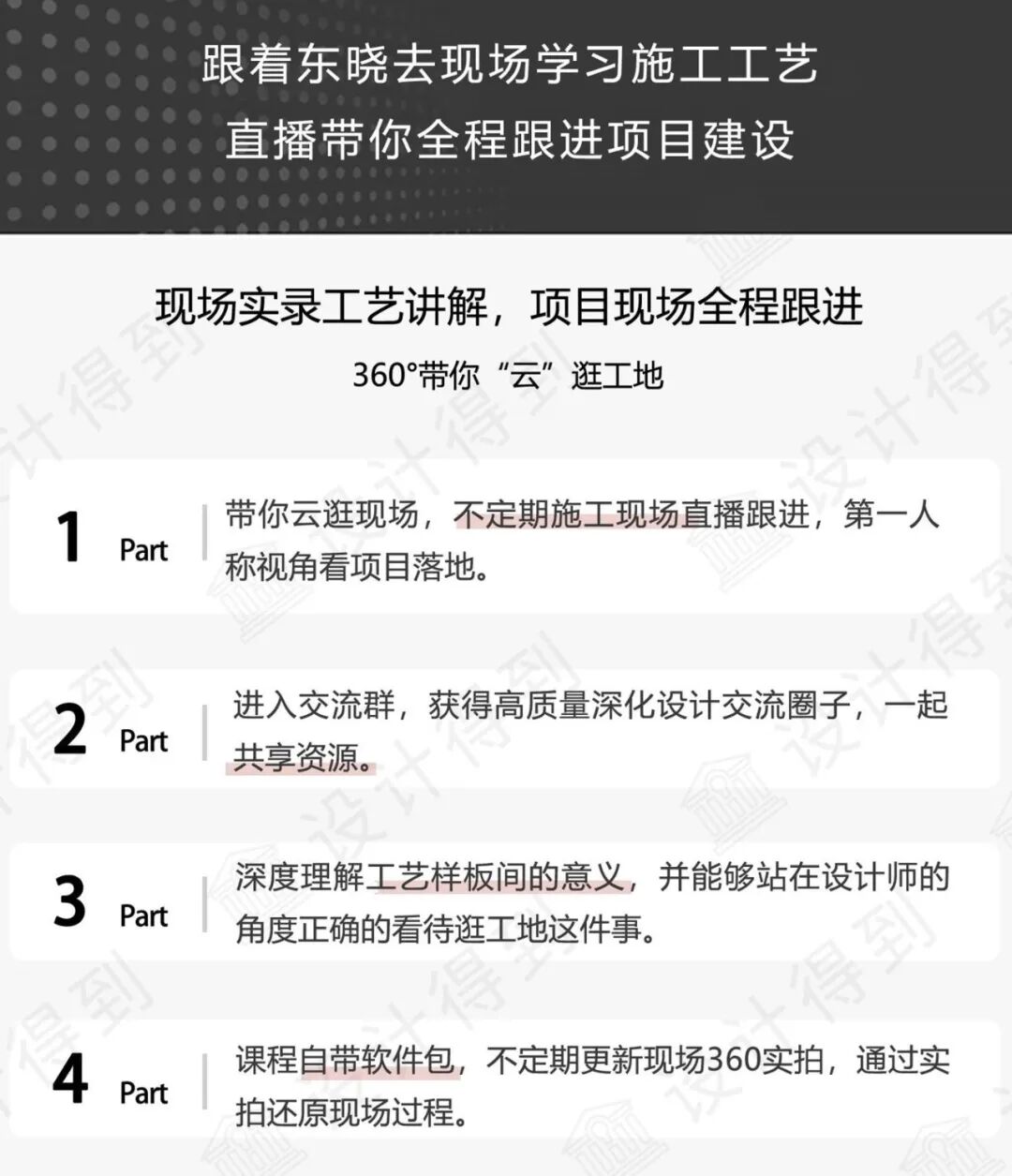 跟着东晓去现场学习施工工艺
直播带你全程跟进项目建设

现场实录工艺讲解，项目现场全程跟进

360°带你“云”逛工地

1 Part

带你云逛现场，不定期施工现场直播跟进，第一人称视角看项目落地。

2 Part

进入交流群，获得高质量深化设计交流圈子，一起共享资源。

3 Part

深度理解工艺样板间的意义，并能够站在设计师的角度正确的看待逛工地这件事。

4 Part

课程自带软件包，不定期更新现场360实拍，通过实拍还原现场过程。

设计得到